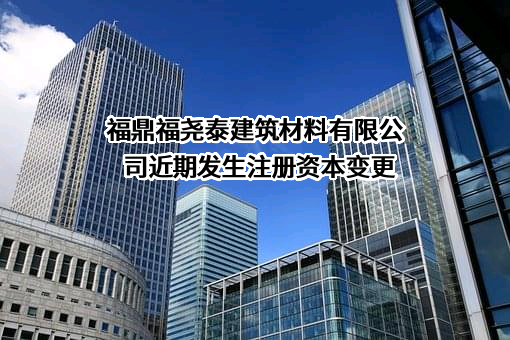 福鼎福尧泰建筑材料有限公司近期发生注册资本变更